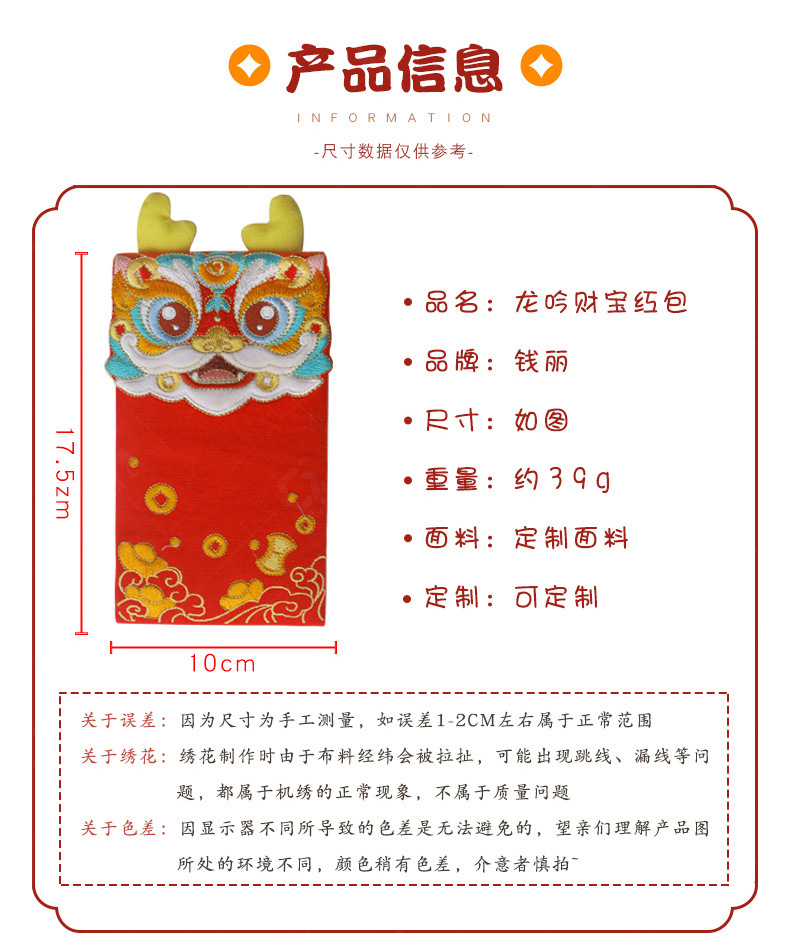 产品信息

INFORMATION

-尺寸数据仅供参考-

17.5zm

10cm

• 品名：龙吟财宝红包

• 品牌：钱丽

• 尺寸：如图

• 重量：约39g

• 面料：定制面料

• 定制：可定制

关于误差：因为尺寸为手工测量，如误差1-2CM左右属于正常范围

关于绣花：绣花制作时由于布料经纬会被拉扯，可能出现跳线、漏线等问题，都属于机绣的正常现象，不属于质量问题

关于色差：因显示器不同所导致的色差是无法避免的，望亲们理解产品图所处的环境不同，颜色稍有色差，介意者慎拍~